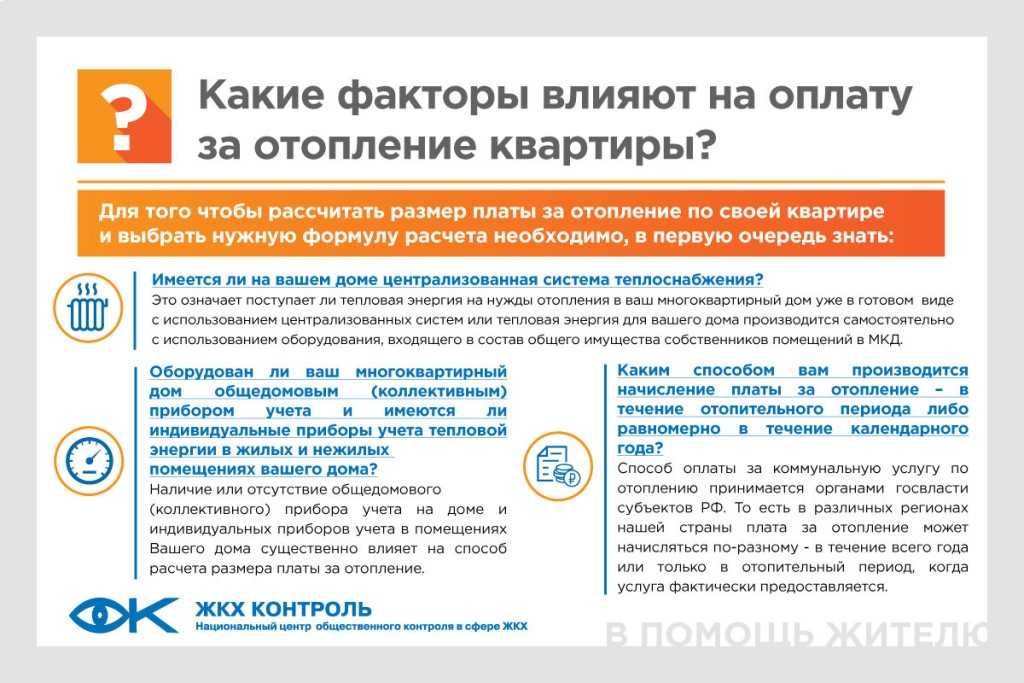 ?

Какие факторы влияют на оплату за отопление квартиры?

Для того чтобы рассчитать размер платы за отопление по своей квартире и выбрать нужную формулу расчета необходимо, в первую очередь знать:

Имеется ли на вашем доме централизованная система теплоснабжения?
Это означает поступает ли тепловая энергия на нужды отопления в ваш многоквартирный дом уже в готовом виде с использованием централизованных систем или тепловая энергия для вашего дома производится самостоятельно с использованием оборудования, входящего в состав общего имущества собственников помещений в МКД.

Оборудован ли ваш многоквартирный дом общедомовым (коллективным) прибором учета и имеются ли индивидуальные приборы учета тепловой энергии в жилых и нежилых помещениях вашего дома?
Наличие или отсутствие общедомового (коллективного) прибора учета на доме и индивидуальных приборов учета в помещениях Вашего дома существенно влияет на способ расчета размера платы за отопление.

Каким способом вам производится начисление платы за отопление – в течение отопительного периода либо равномерно в течение календарного года?
Способ оплаты за коммунальную услугу по отоплению принимается органами госвласти субъектов РФ. То есть в различных регионах нашей страны плата за отопление может начисляться по-разному - в течение всего года или только в отопительный период, когда услуга фактически предоставляется.

ЖКХ КОНТРОЛЬ
Национальный центр общественного контроля в сфере ЖКХ

В ПОМОЩЬ ЖИТЕЛЮ